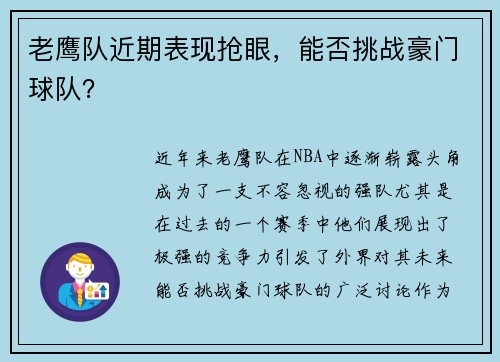 老鹰队近期表现抢眼，能否挑战豪门球队？

近年来老鹰队在NBA中逐渐崭露头角成为了一支不容忽视的强队尤其是在过去的一个赛季中他们展现出了极强的竞争力引发了外界对其未来能否挑战豪门球队的广泛讨论作为